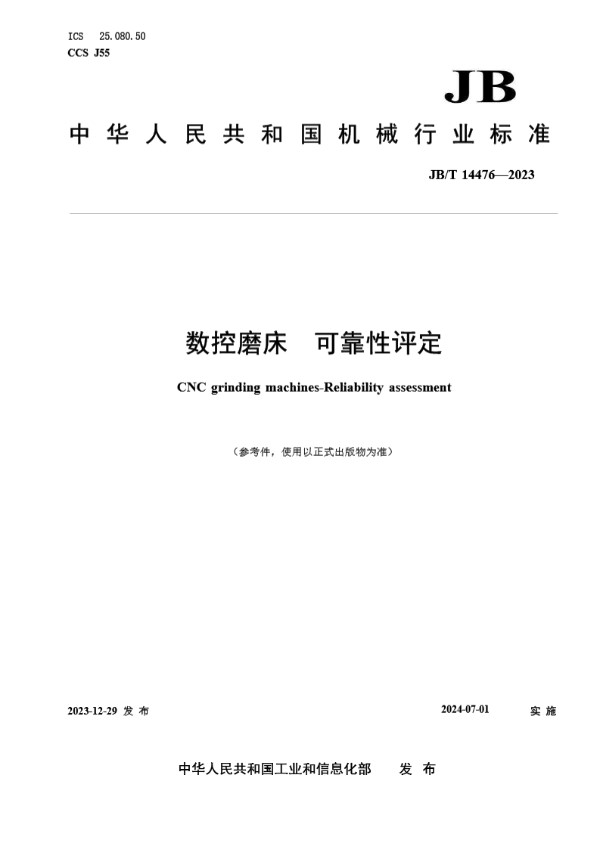 ICS 25.080.50
CCS J55

JB

中华人民共和国机械行业标准

JB/T 14476—2023

数控磨床 可靠性评定

CNC grinding machines-Reliability assessment

（参考件，使用以正式出版物为准）

2023-12-29 发布

2024-07-01 实施

中华人民共和国工业和信息化部 发布